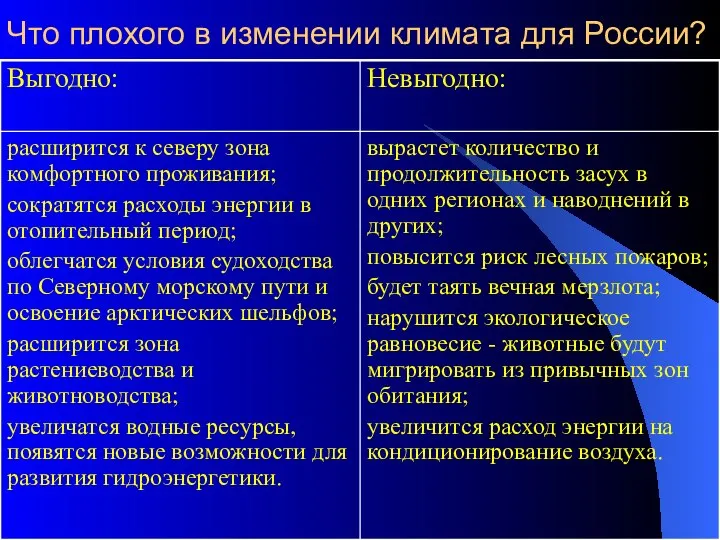 Что плохого в изменении климата для России?

| Выгодно: | Невыгодно: |
|---|---|
| расширится к северу зона комфортного проживания; сократятся расходы энергии в отопительный период; облегчатся условия судоходства по Северному морскому пути и освоение арктических шельфов; расширится зона растениеводства и животноводства; увеличатся водные ресурсы, появятся новые возможности для развития гидроэнергетики. | вырастет количество и продолжительность засух в одних регионах и наводнений в других; повысится риск лесных пожаров; будет таять вечная мерзлота; нарушится экологическое равновесие - животные будут мигрировать из привычных зон обитания; увеличится расход энергии на кондиционирование воздуха. |